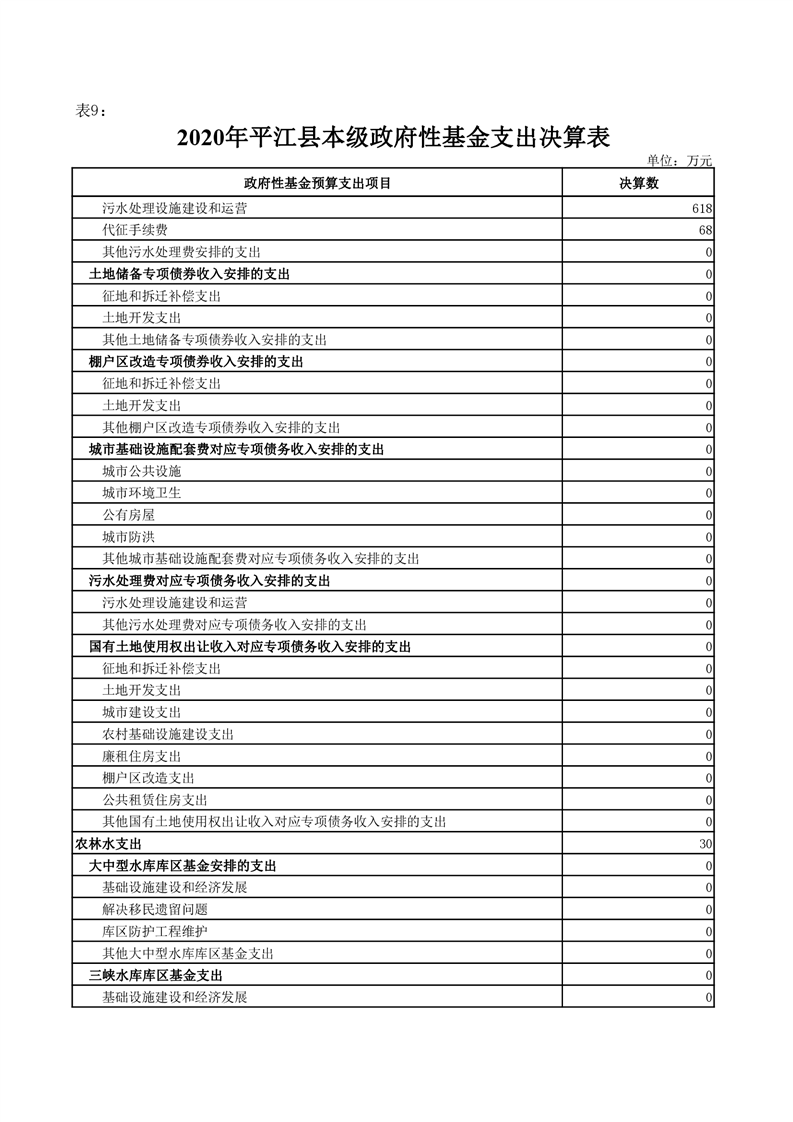 表9：

2020年平江县本级政府性基金支出决算表

单位：万元

| 政府性基金预算支出项目 | 决算数 |
|---|---|
| 污水处理设施建设和运营 | 618 |
| 代征手续费 | 68 |
| 其他污水处理费安排的支出 | 0 |
| 土地储备专项债券收入安排的支出 | 0 |
| 征地和拆迁补偿支出 | 0 |
| 土地开发支出 | 0 |
| 其他土地储备专项债券收入安排的支出 | 0 |
| 棚户区改造专项债券收入安排的支出 | 0 |
| 征地和拆迁补偿支出 | 0 |
| 土地开发支出 | 0 |
| 其他棚户区改造专项债券收入安排的支出 | 0 |
| 城市基础设施配套费对应专项债务收入安排的支出 | 0 |
| 城市公共设施 | 0 |
| 城市环境卫生 | 0 |
| 公有房屋 | 0 |
| 城市防洪 | 0 |
| 其他城市基础设施配套费对应专项债务收入安排的支出 | 0 |
| 污水处理费对应专项债务收入安排的支出 | 0 |
| 污水处理设施建设和运营 | 0 |
| 其他污水处理费对应专项债务收入安排的支出 | 0 |
| 国有土地使用权出让收入对应专项债务收入安排的支出 | 0 |
| 征地和拆迁补偿支出 | 0 |
| 土地开发支出 | 0 |
| 城市建设支出 | 0 |
| 农村基础设施建设支出 | 0 |
| 廉租住房支出 | 0 |
| 棚户区改造支出 | 0 |
| 公共租赁住房支出 | 0 |
| 其他国有土地使用权出让收入对应专项债务收入安排的支出 | 0 |
| 农林水支出 | 30 |
| 大中型水库库区基金安排的支出 | 0 |
| 基础设施建设和经济发展 | 0 |
| 解决移民遗留问题 | 0 |
| 库区防护工程维护 | 0 |
| 其他大中型水库库区基金支出 | 0 |
| 三峡水库库区基金支出 | 0 |
| 基础设施建设和经济发展 | 0 |